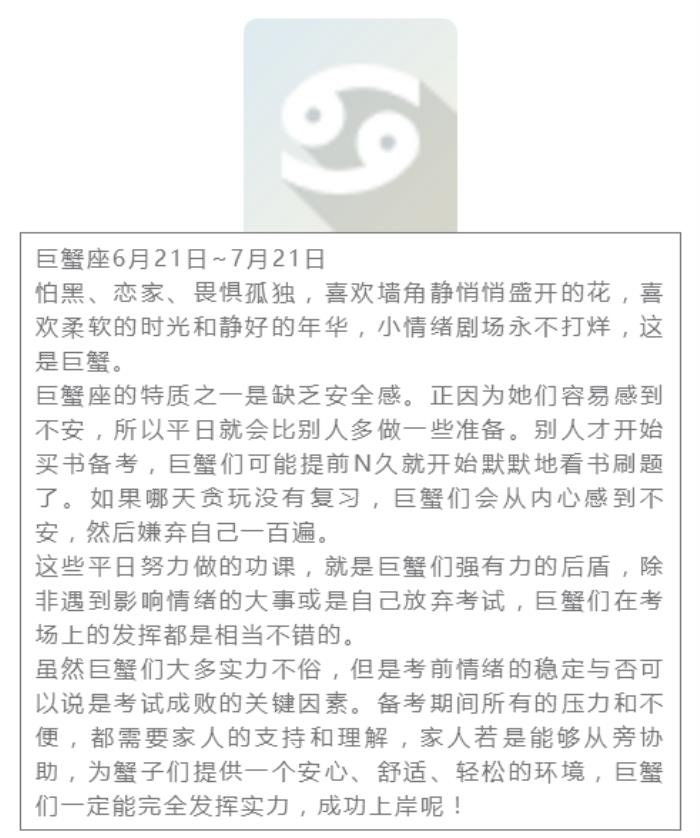 巨蟹座6月21日~7月21日

怕黑、恋家、畏惧孤独，喜欢墙角静悄悄盛开的花，喜欢柔软的时光和静好的年华，小情绪剧场永不打烊，这是巨蟹。

巨蟹座的特质之一是缺乏安全感。正因为她们容易感到不安，所以平日就会比别人多做一些准备。别人才开始买书备考，巨蟹们可能提前N久就开始默默地看书刷题了。如果哪天贪玩没有复习，巨蟹们会从内心感到不安，然后嫌弃自己一百遍。

这些平日努力做的功课，就是巨蟹们强有力的后盾，除非遇到影响情绪的大事或是自己放弃考试，巨蟹们在考场上的发挥都是相当不错的。

虽然巨蟹们大多实力不俗，但是考前情绪的稳定与否可以说是考试成败的关键因素。备考期间所有的压力和不便，都需要家人的支持和理解，家人若是能够从旁协助，为蟹子们提供一个安心、舒适、轻松的环境，巨蟹们一定能完全发挥实力，成功上岸呢！